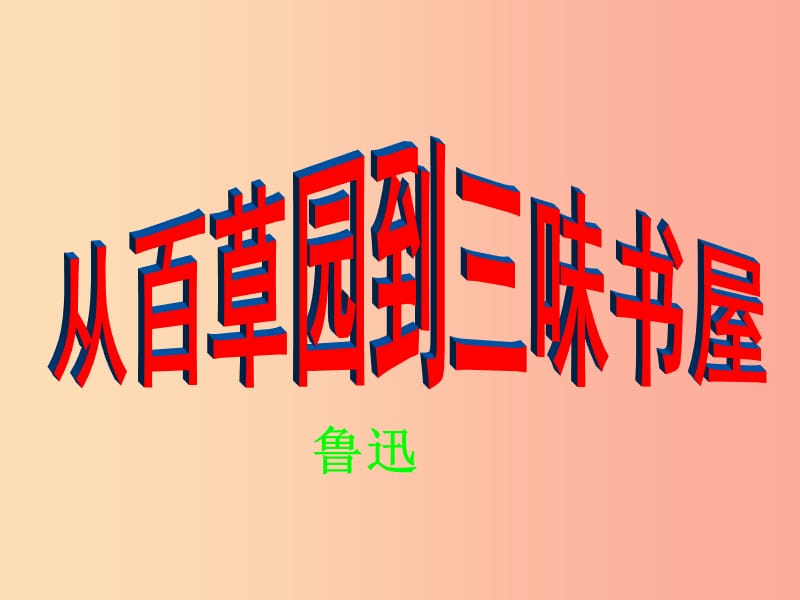 从百草园到三味书屋

鲁迅